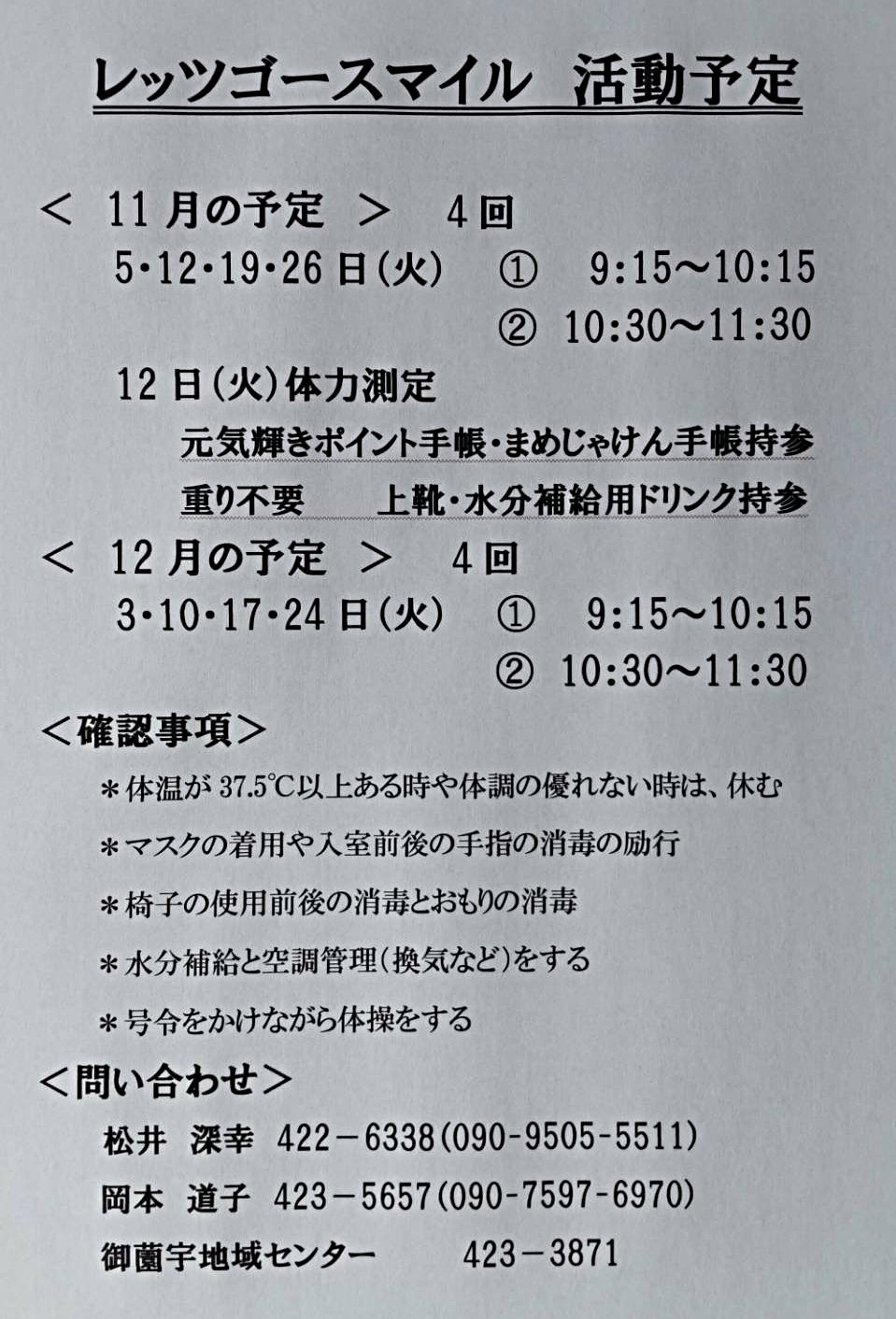 レッツゴースマイル 活動予定

＜ 11月の予定 ＞ 4回
5・12・19・26日(火) ① 9:15～10:15
② 10:30～11:30
12日(火)体力測定
元気輝きポイント手帳・まめじゃけん手帳持参
重り不要 上靴・水分補給用ドリンク持参

＜ 12月の予定 ＞ 4回
3・10・17・24日(火) ① 9:15～10:15
② 10:30～11:30

＜確認事項＞
＊体温が37.5℃以上ある時や体調の優れない時は、休む
＊マスクの着用や入室前後の手指の消毒の励行
＊椅子の使用前後の消毒とおもりの消毒
＊水分補給と空調管理(換気など)をする
＊号令をかけながら体操をする

＜問い合わせ＞
松井 深幸 422－6338(090-9505-5511)
岡本 道子 423－5657(090-7597-6970)
御薗宇地域センター 423－3871